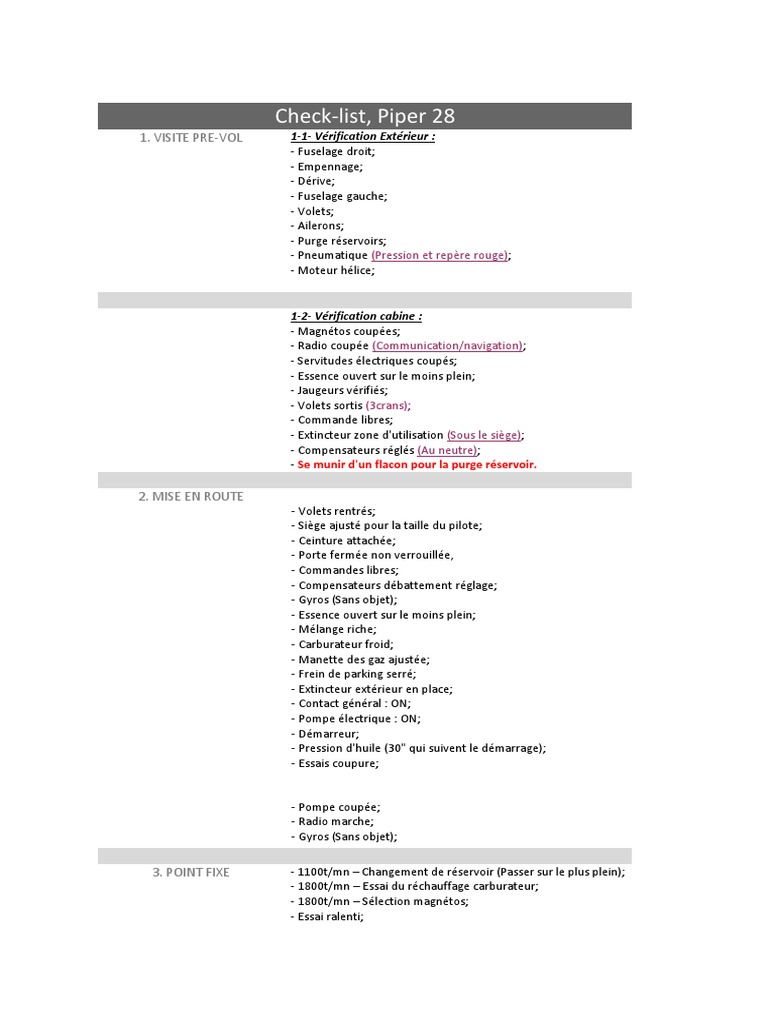 Check-list, Piper 28

1. VISITE PRE-VOL

1-1- Vérification Extérieur :
- Fuselage droit;
- Empennage;
- Dérive;
- Fuselage gauche;
- Volets;
- Ailerons;
- Purge réservoirs;
- Pneumatique (Pression et repère rouge);
- Moteur hélice;

1-2- Vérification cabine :
- Magnétos coupées;
- Radio coupée (Communication/navigation);
- Servitudes électriques coupés;
- Essence ouvert sur le moins plein;
- Jaugeurs vérifiés;
- Volets sortis (3crans);
- Commande libres;
- Extincteur zone d'utilisation (Sous le siège);
- Compensateurs réglés (Au neutre);
- Se munir d'un flacon pour la purge réservoir.

2. MISE EN ROUTE

- Volets rentrés;
- Siège ajusté pour la taille du pilote;
- Ceinture attachée;
- Porte fermée non verrouillée,
- Commandes libres;
- Compensateurs débattement réglage;
- Gyros (Sans objet);
- Essence ouvert sur le moins plein;
- Mélange riche;
- Carburateur froid;
- Manette des gaz ajustée;
- Frein de parking serré;
- Extincteur extérieur en place;
- Contact général : ON;
- Pompe électrique : ON;
- Démarreur;
- Pression d'huile (30" qui suivent le démarrage);
- Essais coupure;

- Pompe coupée;
- Radio marche;
- Gyros (Sans objet);

3. POINT FIXE

- 1100t/mn – Changement de réservoir (Passer sur le plus plein);
- 1800t/mn – Essai du réchauffage carburateur;
- 1800t/mn – Sélection magnétos;
- Essai ralenti;